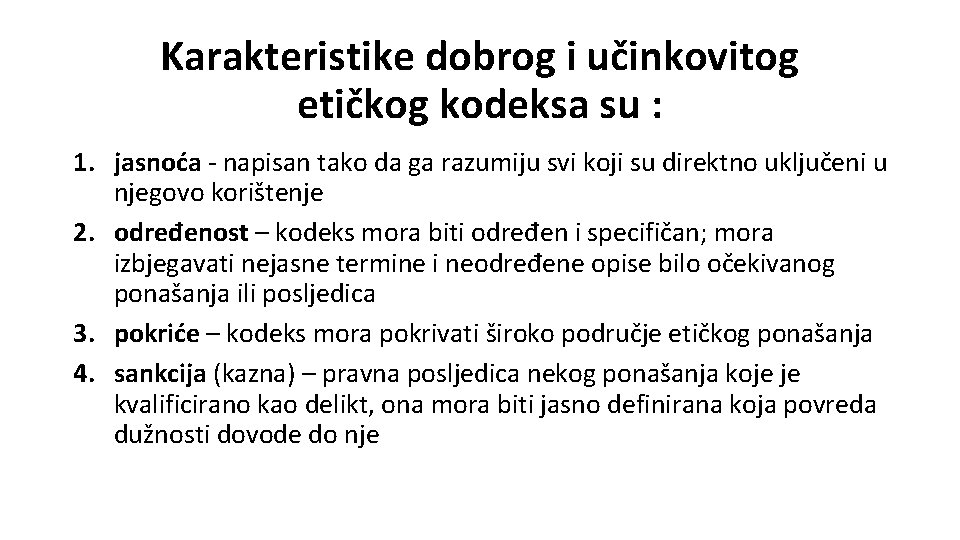 Karakteristike dobrog i učinkovitog etičkog kodeksa su :

1. jasnoća - napisan tako da ga razumiju svi koji su direktno uključeni u njegovo korištenje
2. određenost – kodeks mora biti određen i specifičan; mora izbjegavati nejasne termine i neodređene opise bilo očekivanog ponašanja ili posljedica
3. pokriće – kodeks mora pokrivati široko područje etičkog ponašanja
4. sankcija (kazna) – pravna posljedica nekog ponašanja koje je kvalificirano kao delikt, ona mora biti jasno definirana koja povreda dužnosti dovode do nje